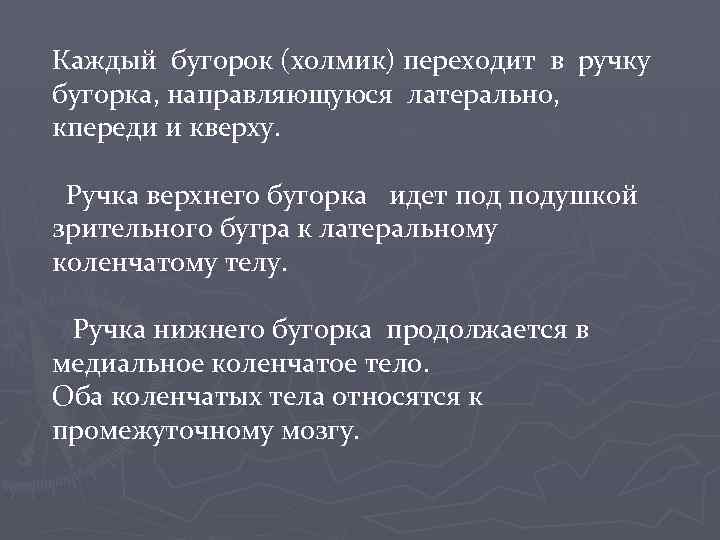 Каждый бугорок (холмик) переходит в ручку бугорка, направляющуюся латерально, кпереди и кверху.

Ручка верхнего бугорка идет под подушкой зрительного бугра к латеральному коленчатому телу.

Ручка нижнего бугорка продолжается в медиальное коленчатое тело.
Оба коленчатых тела относятся к промежуточному мозгу.